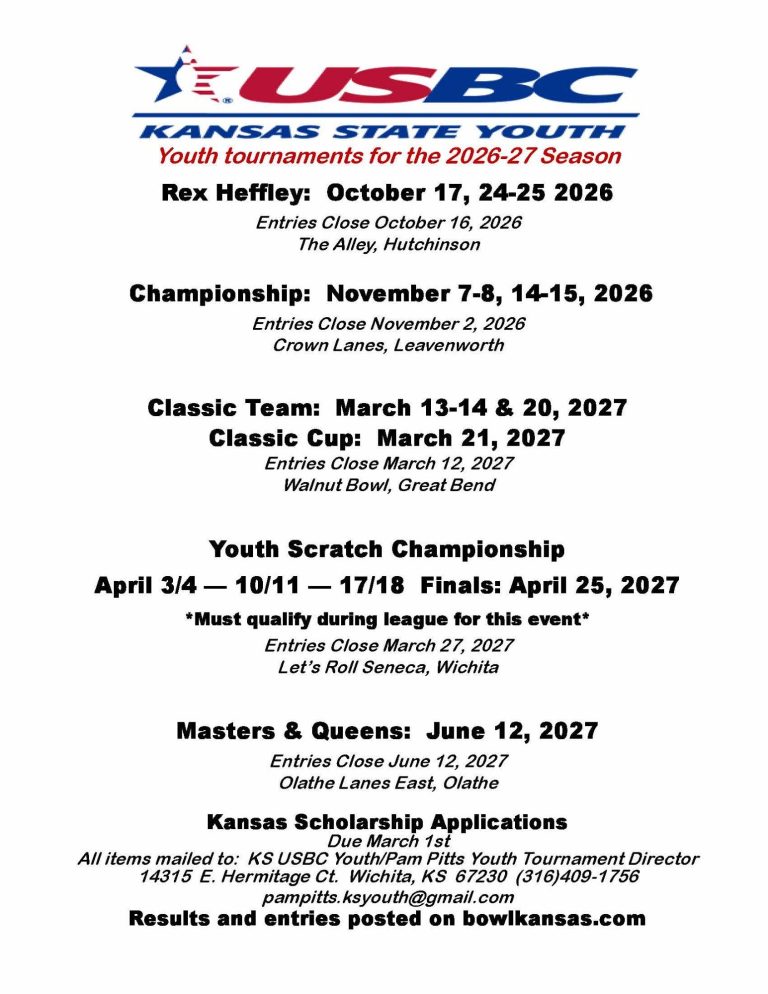 USBC
KANSAS STATE YOUTH
Youth tournaments for the 2026-27 Season

Rex Heffley: October 17, 24-25 2026
Entries Close October 16, 2026
The Alley, Hutchinson

Championship: November 7-8, 14-15, 2026
Entries Close November 2, 2026
Crown Lanes, Leavenworth

Classic Team: March 13-14 & 20, 2027
Classic Cup: March 21, 2027
Entries Close March 12, 2027
Walnut Bowl, Great Bend

Youth Scratch Championship
April 3/4 — 10/11 — 17/18 Finals: April 25, 2027
*Must qualify during league for this event*
Entries Close March 27, 2027
Let's Roll Seneca, Wichita

Masters & Queens: June 12, 2027
Entries Close June 12, 2027
Olathe Lanes East, Olathe

Kansas Scholarship Applications
Due March 1st
All items mailed to: KS USBC Youth/Pam Pitts Youth Tournament Director
14315 E. Hermitage Ct. Wichita, KS 67230 (316)409-1756
pampitts.ksyouth@gmail.com
Results and entries posted on bowlkansas.com